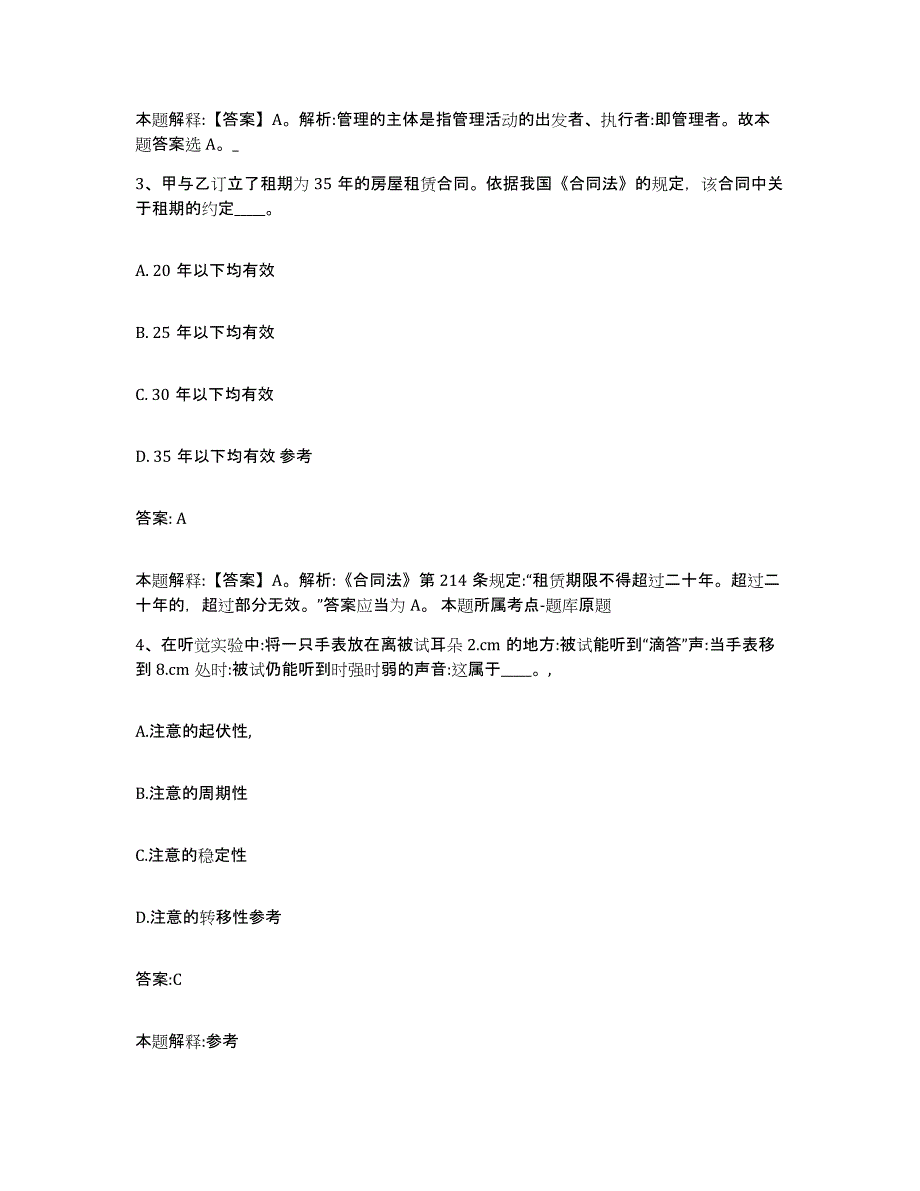 本题解释:【答案】A。解析:管理的主体是指管理活动的出发者、执行者:即管理者。故本题答案选 A。_

3、甲与乙订立了租期为 35 年的房屋租赁合同。依据我国《合同法》的规定，该合同中关于租期的约定____。

A. 20 年以下均有效

B. 25 年以下均有效

C. 30 年以下均有效

D. 35 年以下均有效 参考

答案: A

本题解释:【答案】A。解析:《合同法》第 214 条规定:“租赁期限不得超过二十年。超过二十年的，超过部分无效。”答案应当为 A。 本题所属考点-题库原题

4、在听觉实验中:将一只手表放在离被试耳朵 2.cm 的地方:被试能听到“滴答”声:当手表移到 8.cm 处时:被试仍能听到时强时弱的声音:这属于____。,

A.注意的起伏性,

B.注意的周期性

C.注意的稳定性

D.注意的转移性参考

答案:C

本题解释:参考